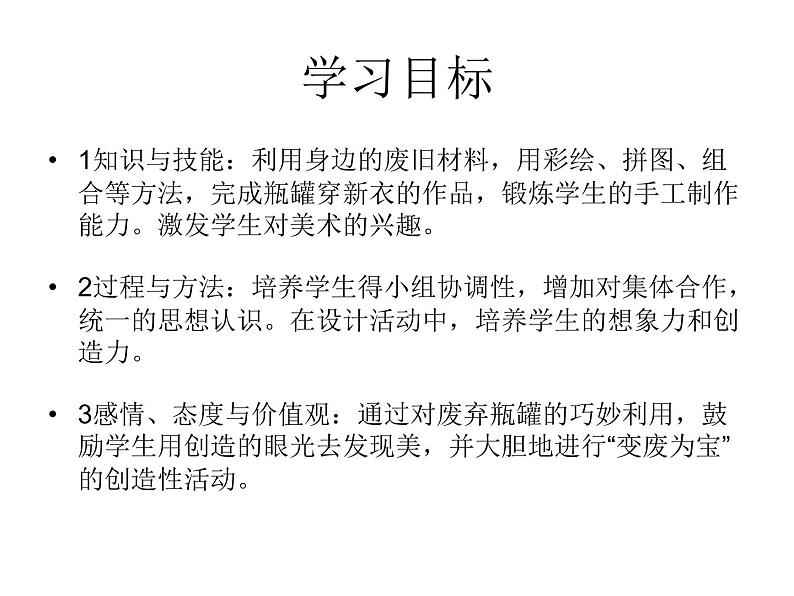 学习目标

• 1知识与技能：利用身边的废旧材料，用彩绘、拼图、组合等方法，完成瓶罐穿新衣的作品，锻炼学生的手工制作能力。激发学生对美术的兴趣。

• 2过程与方法：培养学生得小组协调性，增加对集体合作，统一的思想认识。在设计活动中，培养学生的想象力和创造力。

• 3感情、态度与价值观：通过对废弃瓶罐的巧妙利用，鼓励学生用创造的眼光去发现美，并大胆地进行“变废为宝”的创造性活动。